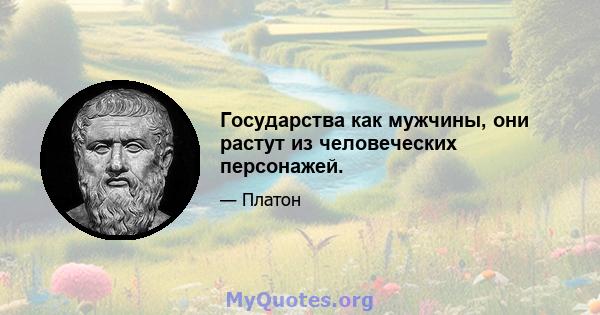 Государства как мужчины, они растут из человеческих персонажей.

— Платон

MyQuotes.org